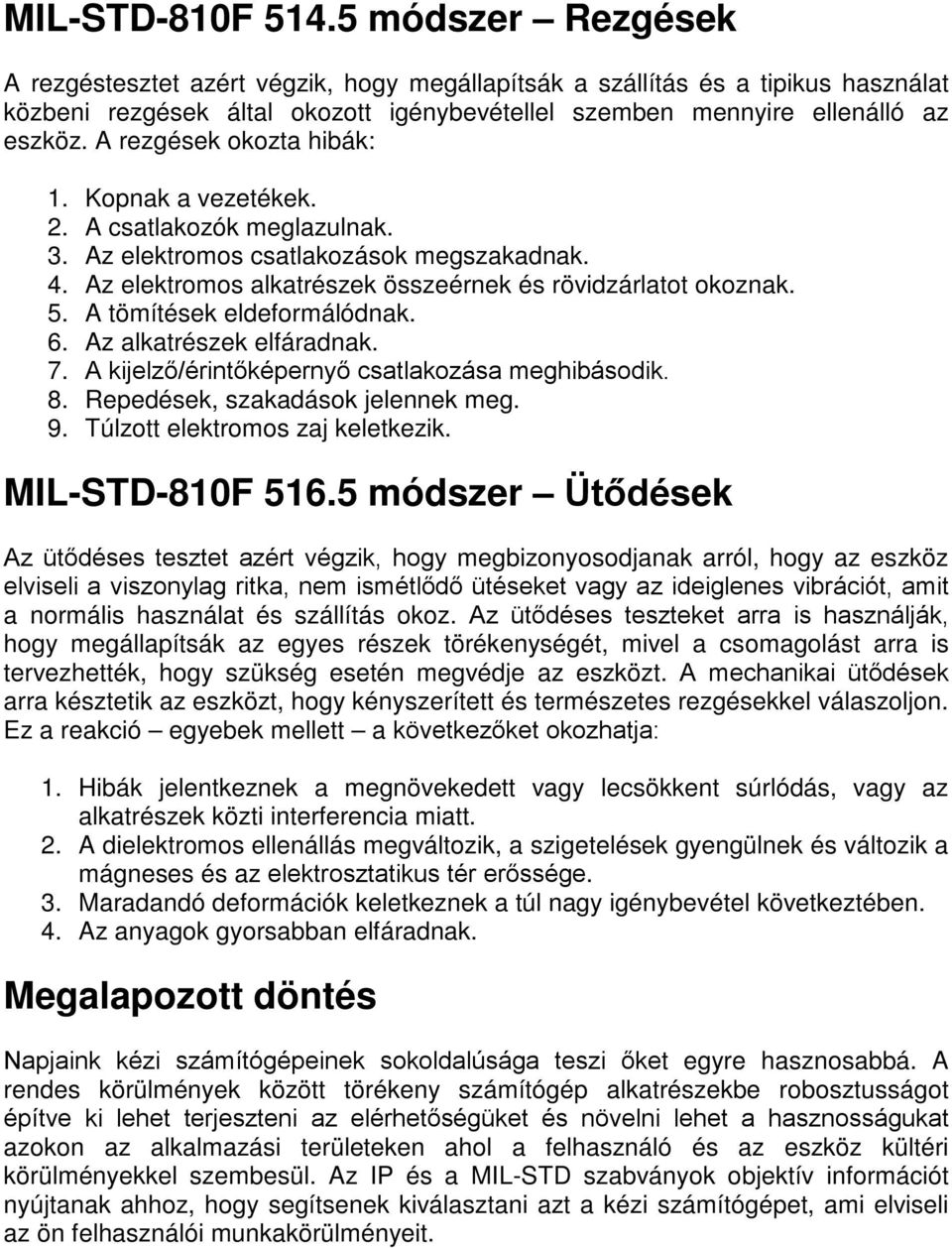 MIL-STD-810F 514.5 módszer – Rezgések

A rezgéstesztet azért végzik, hogy megállapítsák a szállítás és a tipikus használat közbeni rezgések által okozott igénybevétellel szemben mennyire ellenálló az eszköz. A rezgések okozta hibák:

1. Kopnak a vezetékek.
2. A csatlakozók meglazulnak.
3. Az elektromos csatlakozások megszakadnak.
4. Az elektromos alkatrészek összeérnek és rövidzárlatot okoznak.
5. A tömítések eldeformálódnak.
6. Az alkatrészek elfáradnak.
7. A kijelző/érintőképernyő csatlakozása meghibásodik.
8. Repedések, szakadások jelennek meg.
9. Túlzott elektromos zaj keletkezik.

MIL-STD-810F 516.5 módszer – Ütődések

Az ütődéses tesztet azért végzik, hogy megbizonyosodjanak arról, hogy az eszköz elviseli a viszonylag ritka, nem ismétlődő ütéseket vagy az ideiglenes vibrációt, amit a normális használat és szállítás okoz. Az ütődéses teszteket arra is használják, hogy megállapítsák az egyes részek törékenységét, mivel a csomagolást arra is tervezhették, hogy szükség esetén megvédje az eszközt. A mechanikai ütődések arra késztetik az eszközt, hogy kényszerített és természetes rezgésekkel válaszoljon. Ez a reakció – egyebek mellett – a következőket okozhatja:

1. Hibák jelentkeznek a megnövekedett vagy lecsökkent súrlódás, vagy az alkatrészek közti interferencia miatt.
2. A dielektromos ellenállás megváltozik, a szigetelések gyengülnek és változik a mágneses és az elektrosztatikus tér erőssége.
3. Maradandó deformációk keletkeznek a túl nagy igénybevétel következtében.
4. Az anyagok gyorsabban elfáradnak.

Megalapozott döntés

Napjaink kézi számítógépeinek sokoldalúsága teszi őket egyre hasznosabbá. A rendes körülmények között törékeny számítógép alkatrészekbe robosztusságot építve ki lehet terjeszteni az elérhetőségüket és növelni lehet a hasznosságukat azokon az alkalmazási területeken ahol a felhasználó és az eszköz kültéri körülményekkel szembesül. Az IP és a MIL-STD szabványok objektív információt nyújtanak ahhoz, hogy segítsenek kiválasztani azt a kézi számítógépet, ami elviseli az ön felhasználói munkakörülményeit.